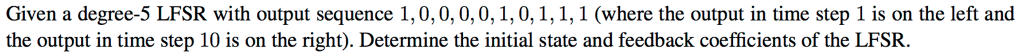 Given a degree-5 LFSR with output sequence $1, 0, 0, 0, 0, 1, 0, 1, 1, 1$ (where the output in time step 1 is on the left and the output in time step 10 is on the right). Determine the initial state and feedback coefficients of the LFSR.